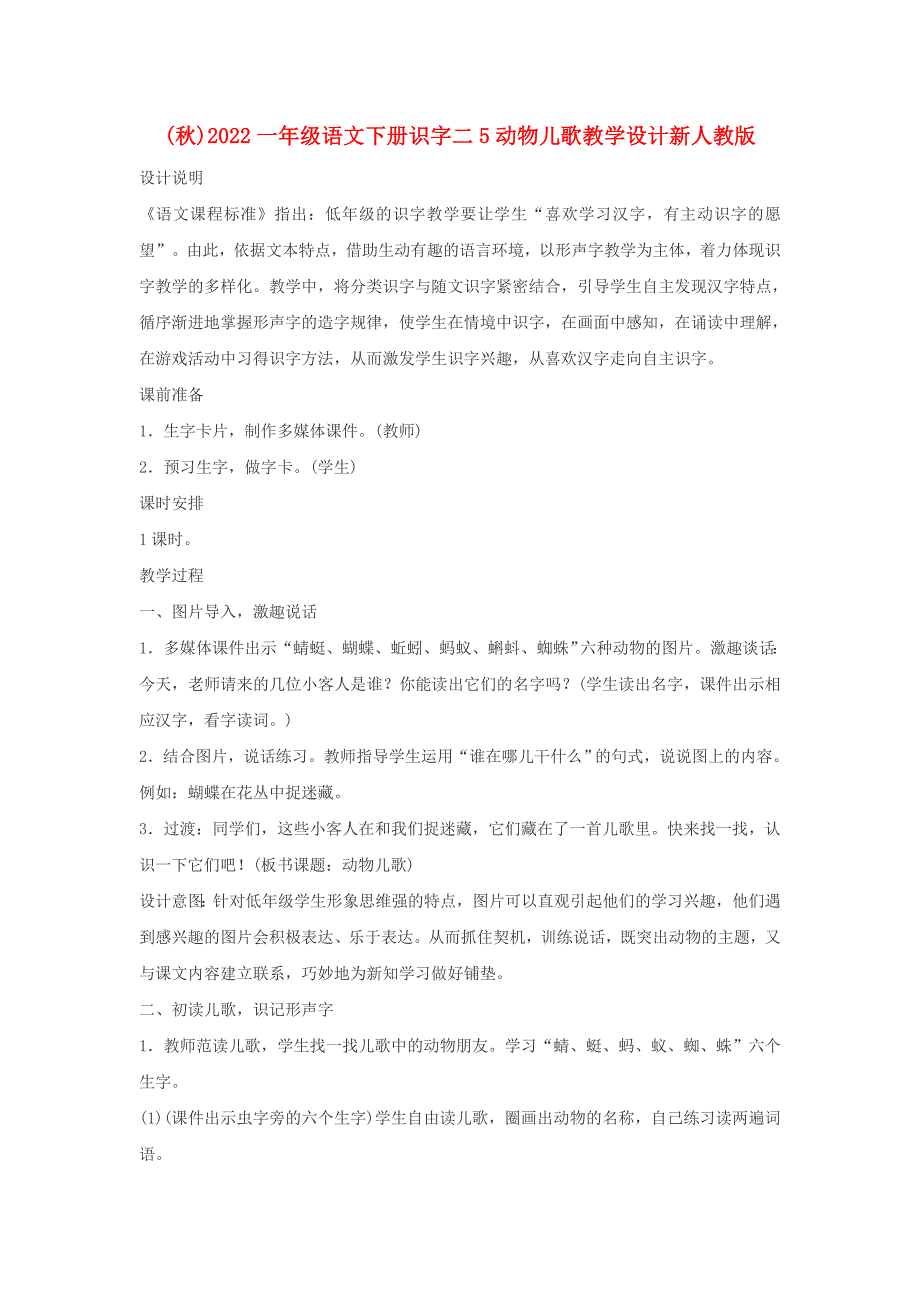 (秋)2022 一年级语文下册识字二 5 动物儿歌教学设计新人教版

设计说明

《语文课程标准》指出：低年级的识字教学要让学生“喜欢学习汉字，有主动识字的愿望”。由此，依据文本特点，借助生动有趣的语言环境，以形声字教学为主体，着力体现识字教学的多样化。教学中，将分类识字与随文识字紧密结合，引导学生自主发现汉字特点，循序渐进地掌握形声字的造字规律，使学生在情境中识字，在画面中感知，在诵读中理解，在游戏活动中习得识字方法，从而激发学生识字兴趣，从喜欢汉字走向自主识字。

课前准备

1．生字卡片，制作多媒体课件。(教师)

2．预习生字，做字卡。(学生)

课时安排

1 课时。

教学过程

一、图片导入，激趣说话

1．多媒体课件出示“蜻蜓、蝴蝶、蚯蚓、蚂蚁、蝌蚪、蜘蛛”六种动物的图片。激趣谈话：今天，老师请来的几位小客人是谁？你能读出它们的名字吗？(学生读出名字，课件出示相应汉字，看字读词。)

2．结合图片，说话练习。教师指导学生运用“谁在哪儿干什么”的句式，说说图上的内容。例如：蝴蝶在花丛中捉迷藏。

3．过渡：同学们，这些小客人在和我们捉迷藏，它们藏在了一首儿歌里。快来找一找，认识一下它们吧！(板书课题：动物儿歌)

设计意图：针对低年级学生形象思维强的特点，图片可以直观引起他们的学习兴趣，他们遇到感兴趣的图片会积极表达、乐于表达。从而抓住契机，训练说话，既突出动物的主题，又与课文内容建立联系，巧妙地为新知学习做好铺垫。

二、初读儿歌，识记形声字

1．教师范读儿歌，学生找一找儿歌中的动物朋友。学习“蜻、蜓、蚂、蚁、蜘、蛛”六个生字。

(1)(课件出示虫字旁的六个生字)学生自由读儿歌，圈画出动物的名称，自己练习读两遍词语。